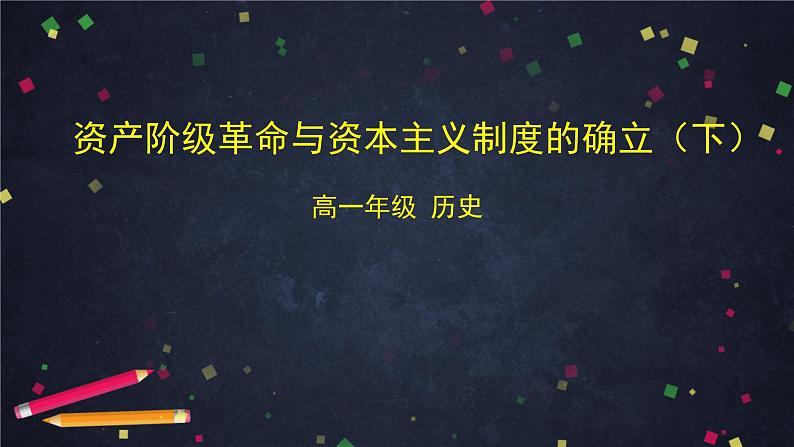 资产阶级革命与资本主义制度的确立（下）

高一年级 历史